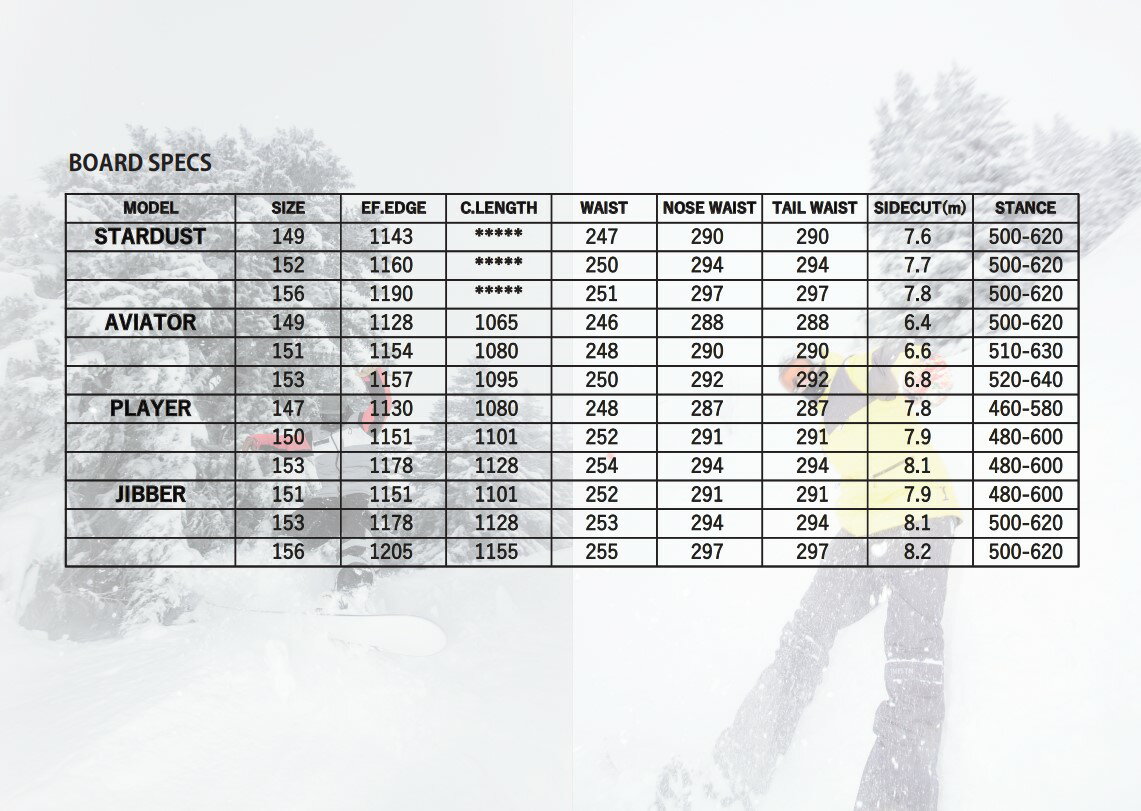 BOARD SPECS

| MODEL | SIZE | EF.EDGE | C.LENGTH | WAIST | NOSE WAIST | TAIL WAIST | SIDECUT(m) | STANCE |
|---|---|---|---|---|---|---|---|---|
| STARDUST | 149 | 1143 | ***** | 247 | 290 | 290 | 7.6 | 500-620 |
|  | 152 | 1160 | ***** | 250 | 294 | 294 | 7.7 | 500-620 |
|  | 156 | 1190 | ***** | 251 | 297 | 297 | 7.8 | 500-620 |
| AVIATOR | 149 | 1128 | 1065 | 246 | 288 | 288 | 6.4 | 500-620 |
|  | 151 | 1154 | 1080 | 248 | 290 | 290 | 6.6 | 510-630 |
|  | 153 | 1157 | 1095 | 250 | 292 | 292 | 6.8 | 520-640 |
| PLAYER | 147 | 1130 | 1080 | 248 | 287 | 287 | 7.8 | 460-580 |
|  | 150 | 1151 | 1101 | 252 | 291 | 291 | 7.9 | 480-600 |
|  | 153 | 1178 | 1128 | 254 | 294 | 294 | 8.1 | 480-600 |
| JIBBER | 151 | 1151 | 1101 | 252 | 291 | 291 | 7.9 | 480-600 |
|  | 153 | 1178 | 1128 | 253 | 294 | 294 | 8.1 | 500-620 |
|  | 156 | 1205 | 1155 | 255 | 297 | 297 | 8.2 | 500-620 |